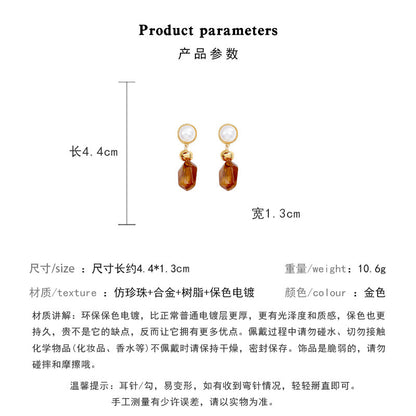 Product parameters

产品参数

长4.4cm

宽1.3cm

尺寸/size ：尺寸长约4.4*1.3cm

重量/weight：10.6g

材质/texture ：仿珍珠+合金+树脂+保色电镀

颜色/colour ：金色

材质讲解：环保保色电镀，比正常普通电镀层更厚，更有光泽度和质感，保色也更持久，贵不是它的缺点，反而让它拥有更多优点。佩戴过程中请勿碰水、切勿接触化学物品(化妆品、香水等)不佩戴时请保持干燥，密封保存。饰品是脆弱的，请勿碰摔和摩擦哦。

温馨提示：耳针/勾，易变形，如有收到弯针情况，轻轻掰直即可。
手工测量有少许误差，请以实物为准。